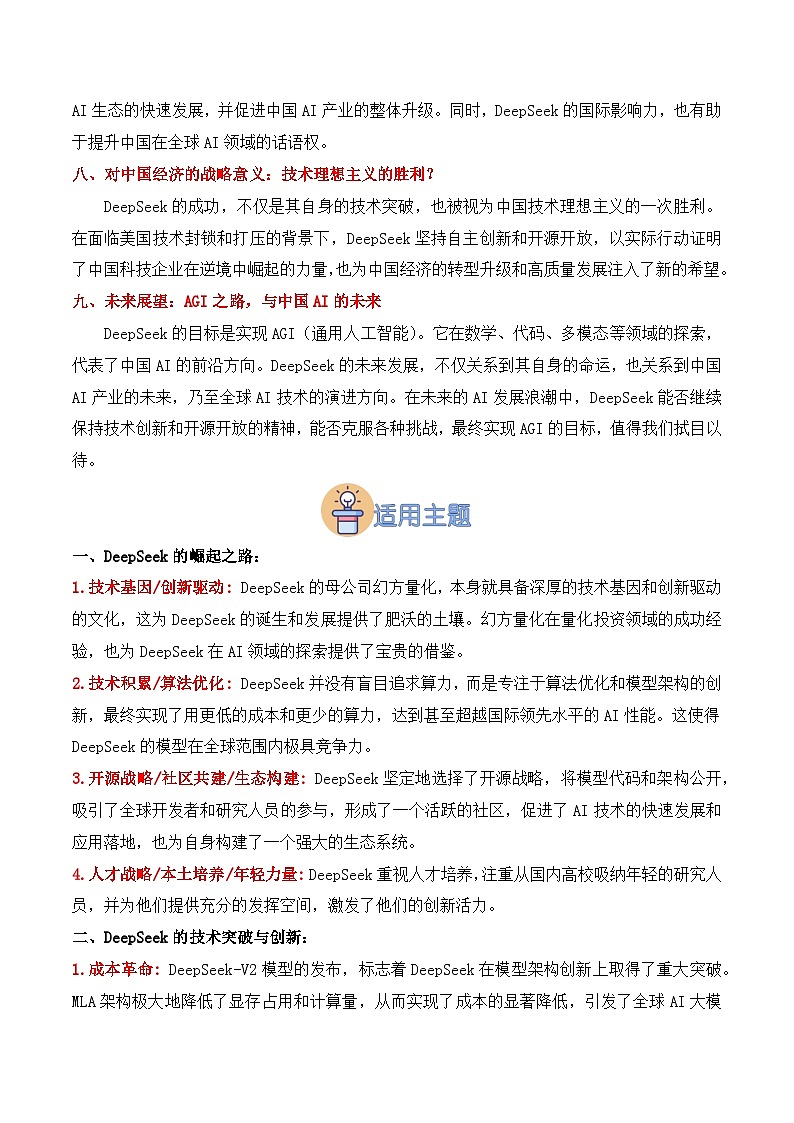 AI 生态的快速发展，并促进中国 AI 产业的整体升级。同时，DeepSeek 的国际影响力，也有助于提升中国在全球 AI 领域的话语权。

八、对中国经济的战略意义：技术理想主义的胜利？

DeepSeek 的成功，不仅是其自身的技术突破，也被视为中国技术理想主义的一次胜利。在面临美国技术封锁和打压的背景下，DeepSeek 坚持自主创新和开源开放，以实际行动证明了中国科技企业在逆境中崛起的力量，也为中国经济的转型升级和高质量发展注入了新的希望。

九、未来展望：AGI 之路，与中国 AI 的未来

DeepSeek 的目标是实现 AGI（通用人工智能）。它在数学、代码、多模态等领域的探索，代表了中国 AI 的前沿方向。DeepSeek 的未来发展，不仅关系到其自身的命运，也关系到中国 AI 产业的未来，乃至全球 AI 技术的演进方向。在未来的 AI 发展浪潮中，DeepSeek 能否继续保持技术创新和开源开放的精神，能否克服各种挑战，最终实现 AGI 的目标，值得我们拭目以待。

适用主题

一、DeepSeek 的崛起之路：

1.技术基因/创新驱动：DeepSeek 的母公司幻方量化，本身就具备深厚的技术基因和创新驱动的文化，这为 DeepSeek 的诞生和发展提供了肥沃的土壤。幻方量化在量化投资领域的成功经验，也为 DeepSeek 在 AI 领域的探索提供了宝贵的借鉴。

2.技术积累/算法优化：DeepSeek 并没有盲目追求算力，而是专注于算法优化和模型架构的创新，最终实现了用更低的成本和更少的算力，达到甚至超越国际领先水平的 AI 性能。这使得 DeepSeek 的模型在全球范围内极具竞争力。

3.开源战略/社区共建/生态构建：DeepSeek 坚定地选择了开源战略，将模型代码和架构公开，吸引了全球开发者和研究人员的参与，形成了一个活跃的社区，促进了 AI 技术的快速发展和应用落地，也为自身构建了一个强大的生态系统。

4.人才战略/本土培养/年轻力量：DeepSeek 重视人才培养，注重从国内高校吸纳年轻的研究人员，并为他们提供充分的发挥空间，激发了他们的创新活力。

二、DeepSeek 的技术突破与创新：

1.成本革命：DeepSeek-V2 模型的发布，标志着 DeepSeek 在模型架构创新上取得了重大突破。MLA 架构极大地降低了显存占用和计算量，从而实现了成本的显著降低，引发了全球 AI 大模